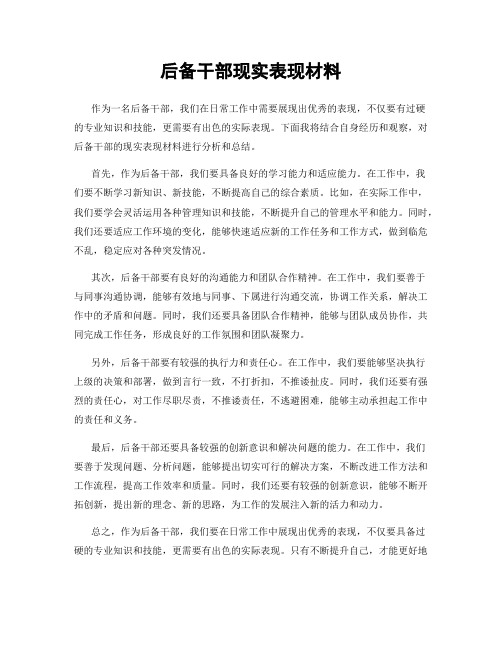 后备干部现实表现材料

作为一名后备干部，我们在日常工作中需要展现出优秀的表现，不仅要有过硬的专业知识和技能，更需要有出色的实际表现。下面我将结合自身经历和观察，对后备干部的现实表现材料进行分析和总结。

首先，作为后备干部，我们要具备良好的学习能力和适应能力。在工作中，我们要不断学习新知识、新技能，不断提高自己的综合素质。比如，在实际工作中，我们要学会灵活运用各种管理知识和技能，不断提升自己的管理水平和能力。同时，我们还要适应工作环境的变化，能够快速适应新的工作任务和工作方式，做到临危不乱，稳定应对各种突发情况。

其次，后备干部要有良好的沟通能力和团队合作精神。在工作中，我们要善于与同事沟通协调，能够有效地与同事、下属进行沟通交流，协调工作关系，解决工作中的矛盾和问题。同时，我们还要具备团队合作精神，能够与团队成员协作，共同完成工作任务，形成良好的工作氛围和团队凝聚力。

另外，后备干部要有较强的执行力和责任心。在工作中，我们要能够坚决执行上级的决策和部署，做到言行一致，不打折扣，不推诿扯皮。同时，我们还要有强烈的责任心，对工作尽职尽责，不推诿责任，不逃避困难，能够主动承担起工作中的责任和义务。

最后，后备干部还要具备较强的创新意识和解决问题的能力。在工作中，我们要善于发现问题、分析问题，能够提出切实可行的解决方案，不断改进工作方法和工作流程，提高工作效率和质量。同时，我们还要有较强的创新意识，能够不断开拓创新，提出新的理念、新的思路，为工作的发展注入新的活力和动力。

总之，作为后备干部，我们要在日常工作中展现出优秀的表现，不仅要具备过硬的专业知识和技能，更需要有出色的实际表现。只有不断提升自己，才能更好地